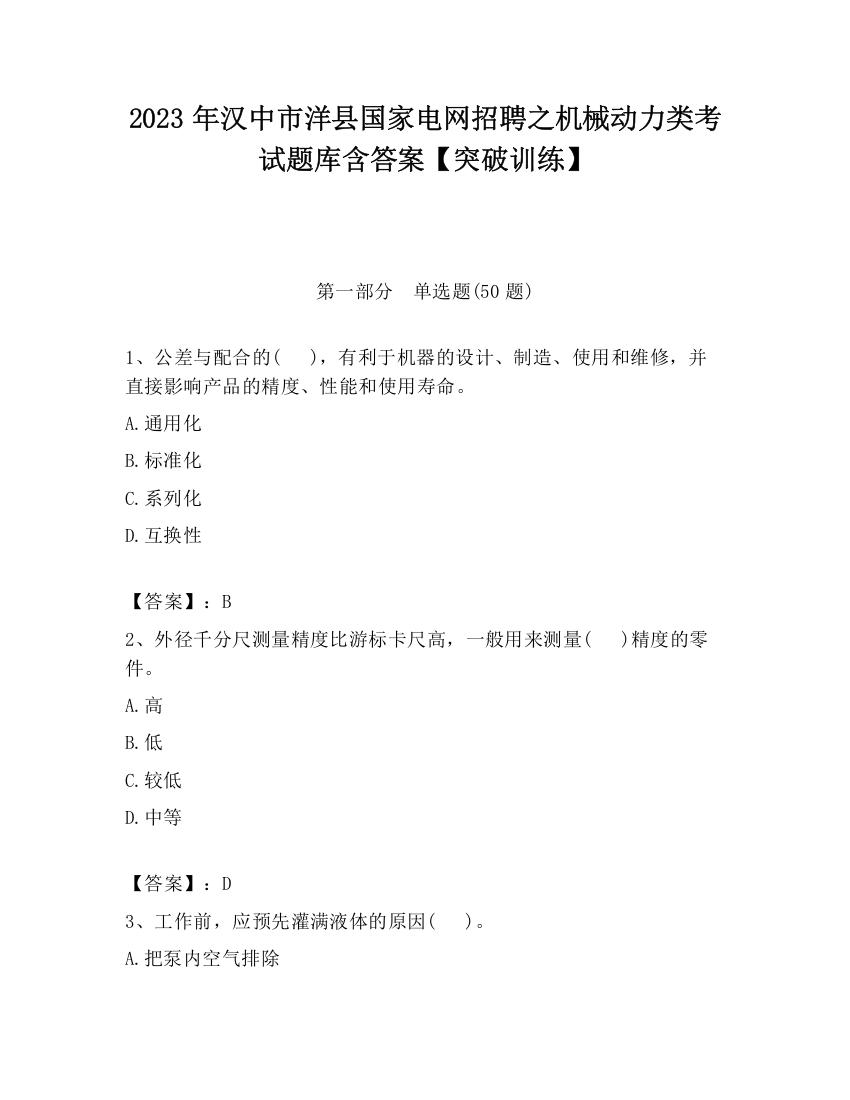 2023 年汉中市洋县国家电网招聘之机械动力类考试题库含答案【突破训练】

第一部分　单选题(50 题)

1、公差与配合的(　　)，有利于机器的设计、制造、使用和维修，并直接影响产品的精度、性能和使用寿命。

A.通用化

B.标准化

C.系列化

D.互换性

【答案】：B

2、外径千分尺测量精度比游标卡尺高，一般用来测量(　　)精度的零件。

A.高

B.低

C.较低

D.中等

【答案】：D

3、工作前，应预先灌满液体的原因(　　)。

A.把泵内空气排除